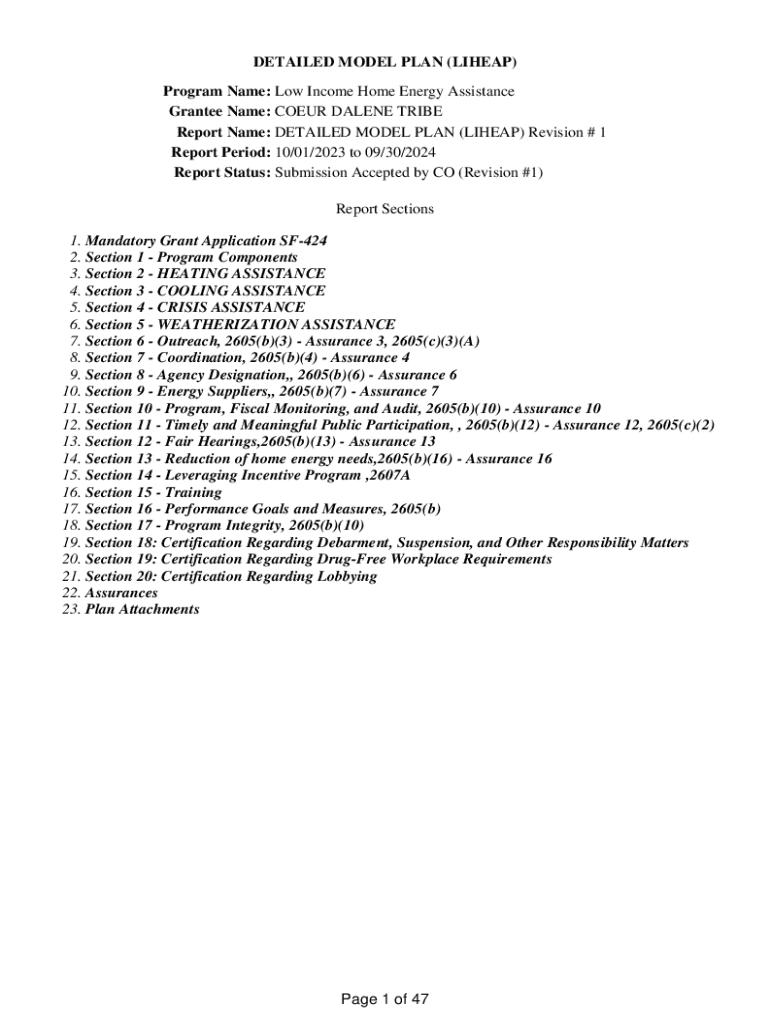 DETAILED MODEL PLAN (LIHEAP)

Program Name: Low Income Home Energy Assistance
Grantee Name: COEUR DALENE TRIBE
Report Name: DETAILED MODEL PLAN (LIHEAP) Revision # 1
Report Period: 10/01/2023 to 09/30/2024
Report Status: Submission Accepted by CO (Revision #1)

Report Sections

1. Mandatory Grant Application SF-424
2. Section 1 - Program Components
3. Section 2 - HEATING ASSISTANCE
4. Section 3 - COOLING ASSISTANCE
5. Section 4 - CRISIS ASSISTANCE
6. Section 5 - WEATHERIZATION ASSISTANCE
7. Section 6 - Outreach, 2605(b)(3) - Assurance 3, 2605(c)(3)(A)
8. Section 7 - Coordination, 2605(b)(4) - Assurance 4
9. Section 8 - Agency Designation,, 2605(b)(6) - Assurance 6
10. Section 9 - Energy Suppliers,, 2605(b)(7) - Assurance 7
11. Section 10 - Program, Fiscal Monitoring, and Audit, 2605(b)(10) - Assurance 10
12. Section 11 - Timely and Meaningful Public Participation, , 2605(b)(12) - Assurance 12, 2605(c)(2)
13. Section 12 - Fair Hearings,2605(b)(13) - Assurance 13
14. Section 13 - Reduction of home energy needs,2605(b)(16) - Assurance 16
15. Section 14 - Leveraging Incentive Program ,2607A
16. Section 15 - Training
17. Section 16 - Performance Goals and Measures, 2605(b)
18. Section 17 - Program Integrity, 2605(b)(10)
19. Section 18: Certification Regarding Debarment, Suspension, and Other Responsibility Matters
20. Section 19: Certification Regarding Drug-Free Workplace Requirements
21. Section 20: Certification Regarding Lobbying
22. Assurances
23. Plan Attachments

Page 1 of 47